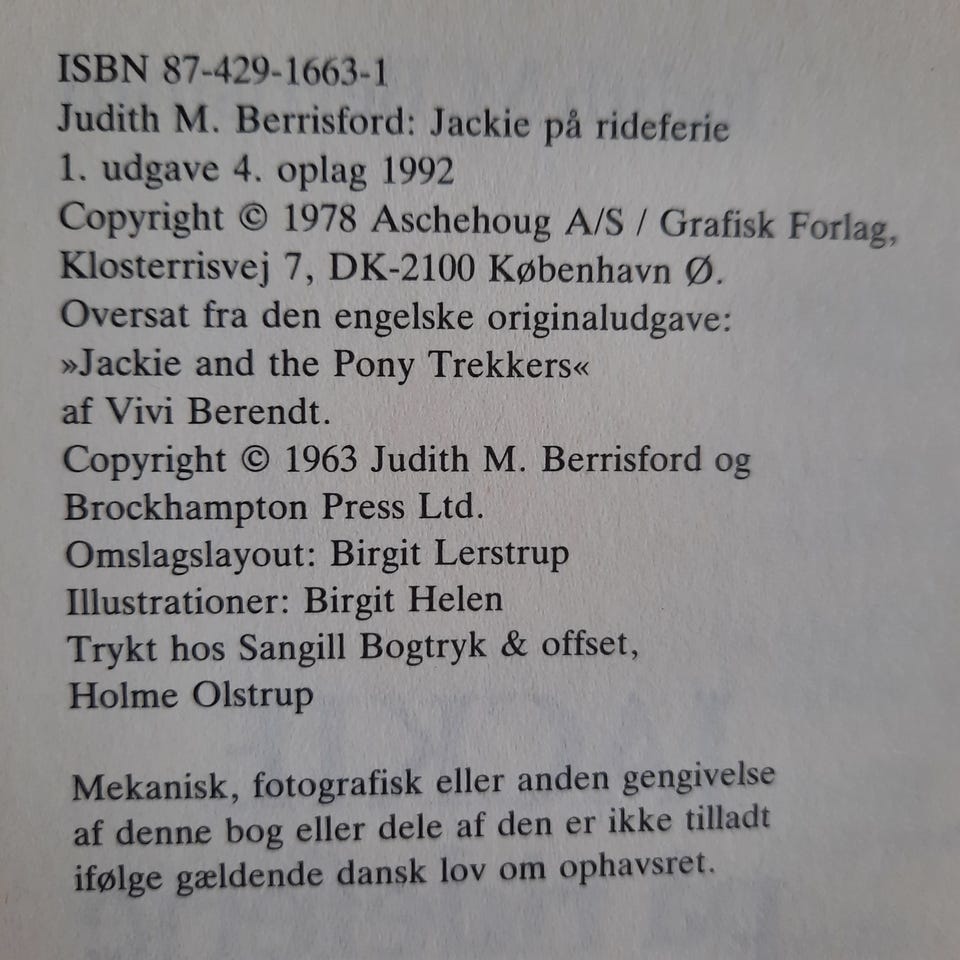 ISBN 87-429-1663-1
Judith M. Berrisford: Jackie på rideferie
1. udgave 4. oplag 1992
Copyright © 1978 Aschehoug A/S / Grafisk Forlag, Klosterrisvej 7, DK-2100 København Ø.
Oversat fra den engelske originaludgave: »Jackie and the Pony Trekkers« af Vivi Berendt.
Copyright © 1963 Judith M. Berrisford og Brockhampton Press Ltd.
Omslagslayout: Birgit Lerstrup
Illustrationer: Birgit Helen
Trykt hos Sangill Bogtryk & offset, Holme Olstrup

Mekanisk, fotografisk eller anden gengivelse af denne bog eller dele af den er ikke tilladt ifølge gældende dansk lov om ophavsret.